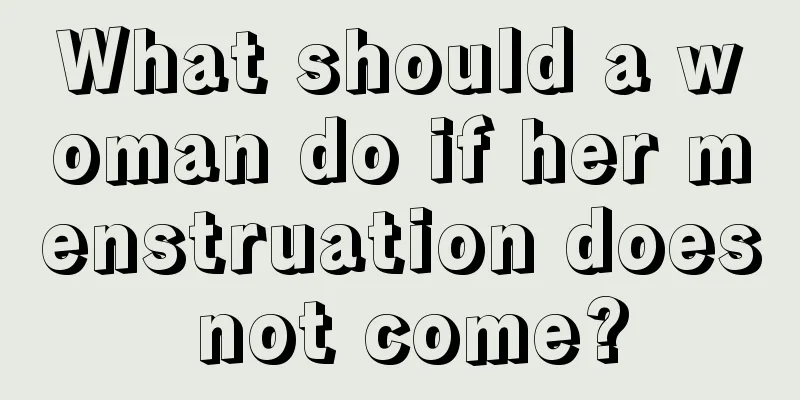 What should a woman do if her menstruation does not come?